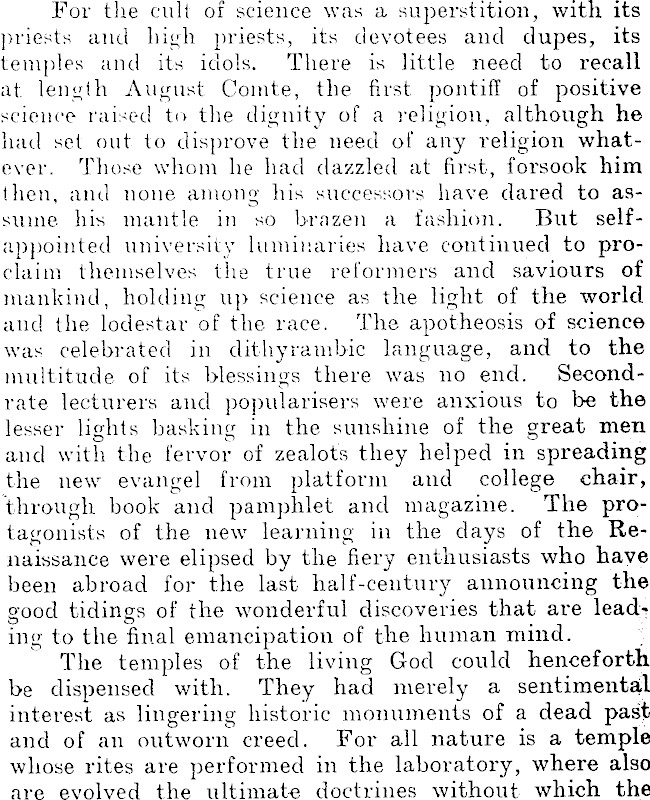 For the cult of science was a superstition, with its priests and high priests, its devotees and dupes, its temples and its idols. There is little need to recall at length August Comte, the first pontiff of positive science raised to the dignity of a religion, although he had set out to disprove the need of any religion whatever. Those whom he had dazzled at first, forsook him then, and none among his successors have dared to assume his mantle in so brazen a fashion. But self-appointed university luminaries have continued to proclaim themselves the true reformers and saviours of mankind, holding up science as the light of the world and the lodestar of the race. The apotheosis of science was celebrated in dithyrambic language, and to the multitude of its blessings there was no end. Second-rate lecturers and popularisers were anxious to be the lesser lights basking in the sunshine of the great men and with the fervor of zealots they helped in spreading the new evangel from platform and college chair, through book and pamphlet and magazine. The protagonists of the new learning in the days of the Renaissance were elipsed by the fiery enthusiasts who have been abroad for the last half-century announcing the good tidings of the wonderful discoveries that are leading to the final emancipation of the human mind.

The temples of the living God could henceforth be dispensed with. They had merely a sentimental interest as lingering historic monuments of a dead past and of an outworn creed. For all nature is a temple whose rites are performed in the laboratory, where also are evolved the ultimate doctrines without which the